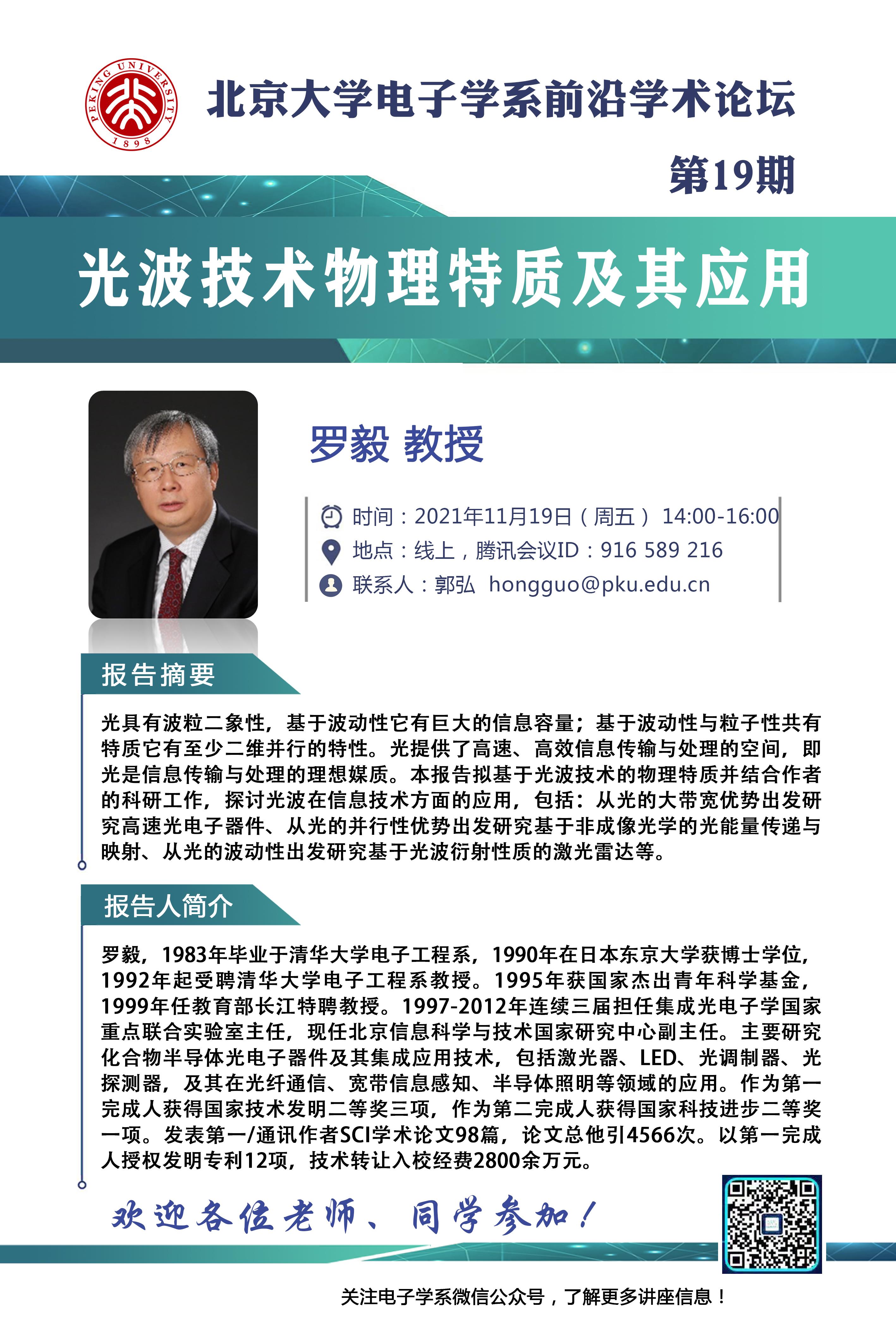 PEKING UNIVERSITY 1898

北京大学电子学系前沿学术论坛

第19期

光波技术物理特质及其应用

罗毅 教授

时间：2021年11月19日（周五） 14:00-16:00
地点：线上，腾讯会议ID：916 589 216
联系人：郭弘 hongguo@pku.edu.cn

报告摘要

光具有波粒二象性，基于波动性它有巨大的信息容量；基于波动性与粒子性共有特质它有至少二维并行的特性。光提供了高速、高效信息传输与处理的空间，即光是信息传输与处理的理想媒质。本报告拟基于光波技术的物理特质并结合作者的科研工作，探讨光波在信息技术方面的应用，包括：从光的大带宽优势出发研究高速光电子器件、从光的并行性优势出发研究基于非成像光学的光能量传递与映射、从光的波动性出发研究基于光波衍射性质的激光雷达等。

报告人简介

罗毅，1983年毕业于清华大学电子工程系，1990年在日本东京大学获博士学位，1992年起受聘清华大学电子工程系教授。1995年获国家杰出青年科学基金，1999年任教育部长江特聘教授。1997-2012年连续三届担任集成光电子学国家重点联合实验室主任，现任北京信息科学与技术国家研究中心副主任。主要研究化合物半导体光电子器件及其集成应用技术，包括激光器、LED、光调制器、光探测器，及其在光纤通信、宽带信息感知、半导体照明等领域的应用。作为第一完成人获得国家技术发明二等奖三项，作为第二完成人获得国家科技进步二等奖一项。发表第一/通讯作者SCI学术论文98篇，论文总他引4566次。以第一完成人授权发明专利12项，技术转让入校经费2800余万元。

欢迎各位老师、同学参加！

关注电子学系微信公众号，了解更多讲座信息！